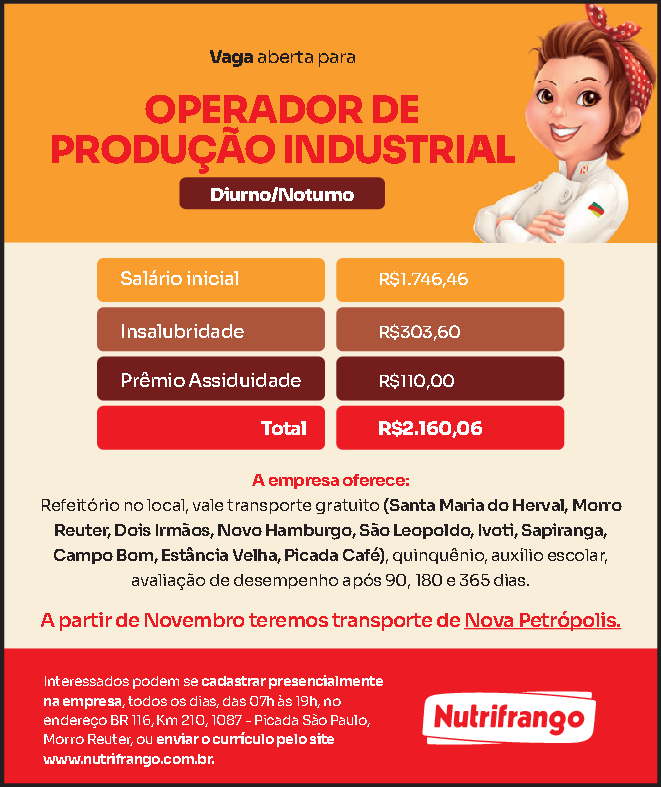 Vaga aberta para

OPERADOR DE PRODUÇÃO INDUSTRIAL

Diurno/Noturno

| Salário inicial | R$1.746,46 |
|---|---|
| Insalubridade | R$303,60 |
| Prêmio Assiduidade | R$110,00 |
| Total | R$2.160,06 |

A empresa oferece:
Refeitório no local, vale transporte gratuito (Santa Maria do Herval, Morro Reuter, Dois Irmãos, Novo Hamburgo, São Leopoldo, Ivoti, Sapiranga, Campo Bom, Estância Velha, Picada Café), quinquênio, auxílio escolar, avaliação de desempenho após 90, 180 e 365 dias.

A partir de Novembro teremos transporte de Nova Petrópolis.

Interessados podem se cadastrar presencialmente na empresa, todos os dias, das 07h às 19h, no endereço BR 116, Km 210, 1087 - Picada São Paulo, Morro Reuter, ou enviar o currículo pelo site www.nutrifrango.com.br.

Nutrifrango